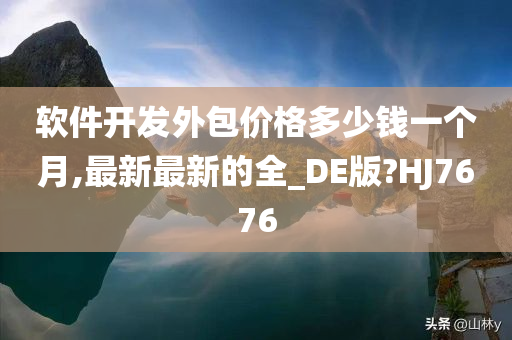 软件开发外包价格多少钱一个月,最新最新的全_DE版?HJ7676

头条 @山林y